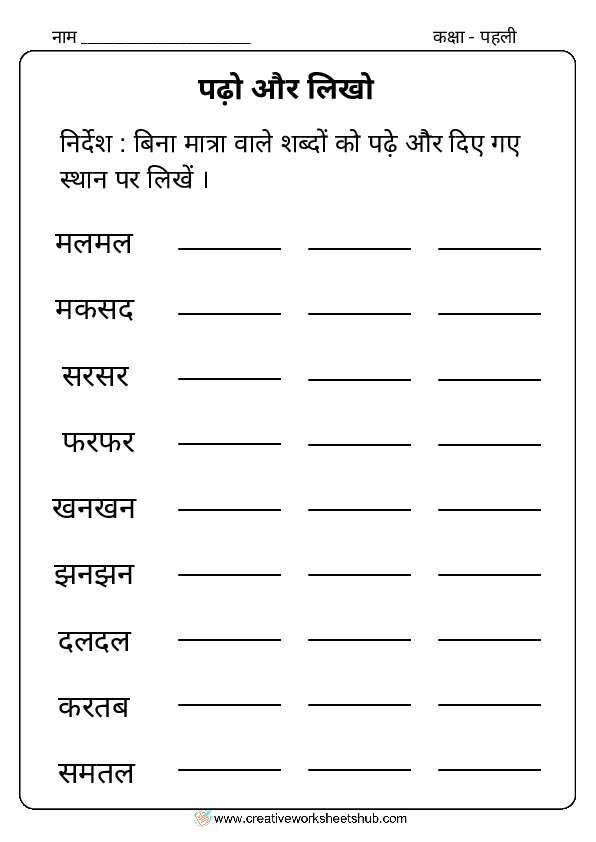 नाम ____________________ कक्षा - पहली

पढ़ो और लिखो

निर्देश : बिना मात्रा वाले शब्दों को पढ़े और दिए गए स्थान पर लिखें ।

मलमल ________ ________ ________

मकसद ________ ________ ________

सरसर ________ ________ ________

फरफर ________ ________ ________

खनखन ________ ________ ________

झनझन ________ ________ ________

दलदल ________ ________ ________

करतब ________ ________ ________

समतल ________ ________ ________

www.creativeworksheetshub.com